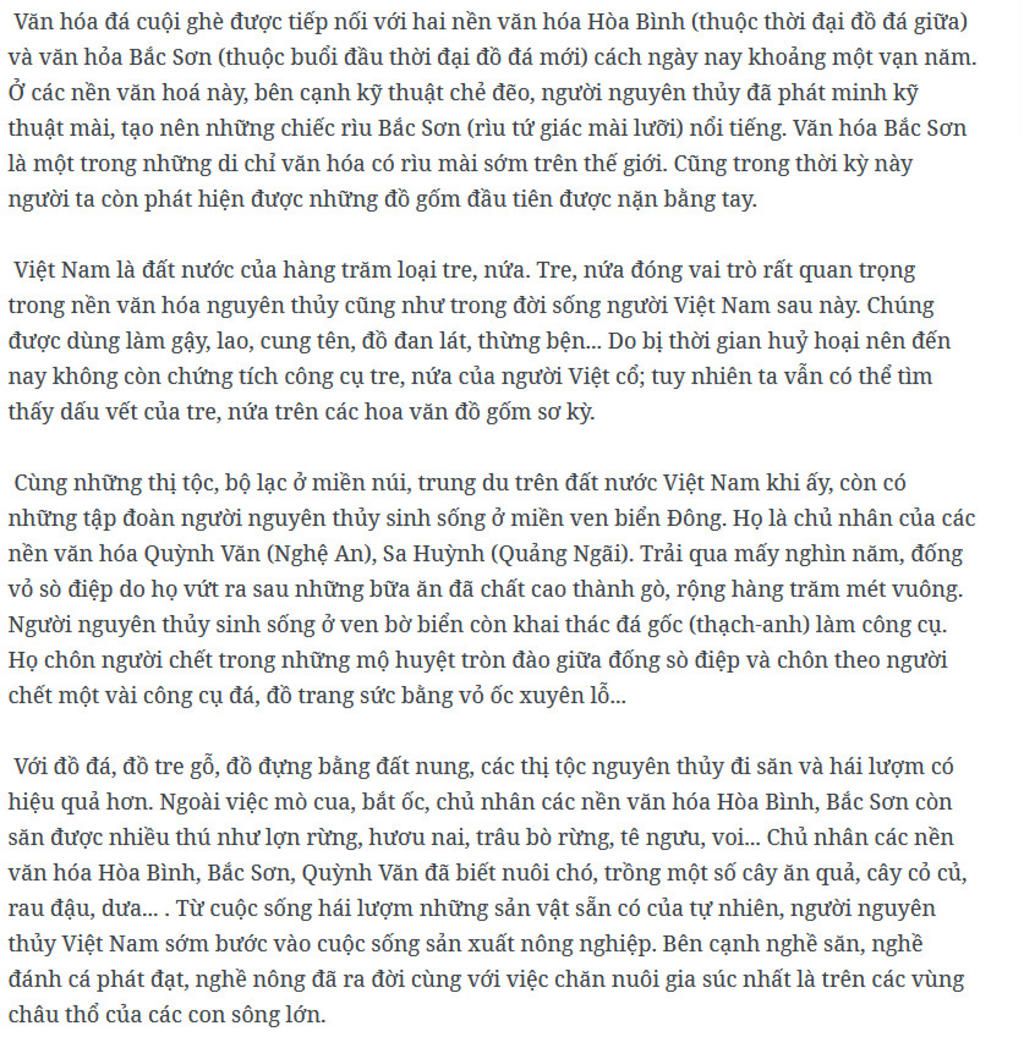 Văn hóa đá cuội ghè được tiếp nối với hai nền văn hóa Hòa Bình (thuộc thời đại đồ đá giữa) và văn hỏa Bắc Sơn (thuộc buổi đầu thời đại đồ đá mới) cách ngày nay khoảng một vạn năm. Ở các nền văn hoá này, bên cạnh kỹ thuật chẻ đẽo, người nguyên thủy đã phát minh kỹ thuật mài, tạo nên những chiếc rìu Bắc Sơn (rìu tứ giác mài lưỡi) nổi tiếng. Văn hóa Bắc Sơn là một trong những di chỉ văn hóa có rìu mài sớm trên thế giới. Cũng trong thời kỳ này người ta còn phát hiện được những đồ gốm đầu tiên được nặn bằng tay.

Việt Nam là đất nước của hàng trăm loại tre, nứa. Tre, nứa đóng vai trò rất quan trọng trong nền văn hóa nguyên thủy cũng như trong đời sống người Việt Nam sau này. Chúng được dùng làm gậy, lao, cung tên, đồ đan lát, thừng bện... Do bị thời gian huỷ hoại nên đến nay không còn chứng tích công cụ tre, nứa của người Việt cổ; tuy nhiên ta vẫn có thể tìm thấy dấu vết của tre, nứa trên các hoa văn đồ gốm sơ kỳ.

Cùng những thị tộc, bộ lạc ở miền núi, trung du trên đất nước Việt Nam khi ấy, còn có những tập đoàn người nguyên thủy sinh sống ở miền ven biển Đông. Họ là chủ nhân của các nền văn hóa Quỳnh Văn (Nghệ An), Sa Huỳnh (Quảng Ngãi). Trải qua mấy nghìn năm, đống vỏ sò điệp do họ vứt ra sau những bữa ăn đã chất cao thành gò, rộng hàng trăm mét vuông. Người nguyên thủy sinh sống ở ven bờ biển còn khai thác đá gốc (thạch-anh) làm công cụ. Họ chôn người chết trong những mộ huyệt tròn đào giữa đống sò điệp và chôn theo người chết một vài công cụ đá, đồ trang sức bằng vỏ ốc xuyên lỗ...

Với đồ đá, đồ tre gỗ, đồ đựng bằng đất nung, các thị tộc nguyên thủy đi săn và hái lượm có hiệu quả hơn. Ngoài việc mò cua, bắt ốc, chủ nhân các nền văn hóa Hòa Bình, Bắc Sơn còn săn được nhiều thú như lợn rừng, hươu nai, trâu bò rừng, tê ngưu, voi... Chủ nhân các nền văn hóa Hòa Bình, Bắc Sơn, Quỳnh Văn đã biết nuôi chó, trồng một số cây ăn quả, cây cỏ củ, rau đậu, dưa... . Từ cuộc sống hái lượm những sản vật sẵn có của tự nhiên, người nguyên thủy Việt Nam sớm bước vào cuộc sống sản xuất nông nghiệp. Bên cạnh nghề săn, nghề đánh cá phát đạt, nghề nông đã ra đời cùng với việc chăn nuôi gia súc nhất là trên các vùng châu thổ của các con sông lớn.